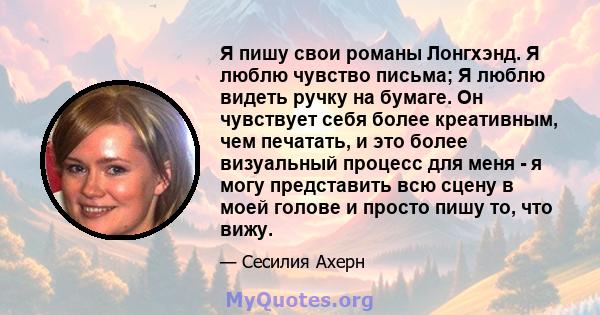 Я пишу свои романы Лонгхэнд. Я люблю чувство письма; Я люблю видеть ручку на бумаге. Он чувствует себя более креативным, чем печатать, и это более визуальный процесс для меня - я могу представить всю сцену в моей голове и просто пишу то, что вижу.

— Сесилия Ахерн

MyQuotes.org